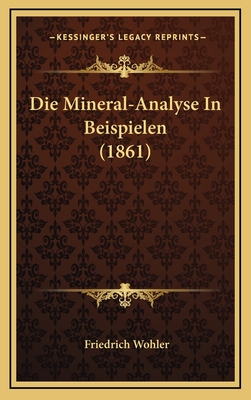 —KESSINGER'S LEGACY REPRINTS—

Die Mineral-Analyse In Beispielen (1861)

Friedrich Wohler